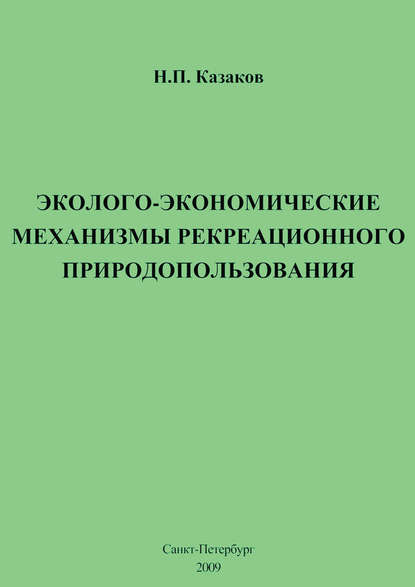 Н.П. Казаков

ЭКОЛОГО-ЭКОНОМИЧЕСКИЕ МЕХАНИЗМЫ РЕКРЕАЦИОННОГО ПРИРОДОПОЛЬЗОВАНИЯ

Санкт-Петербург
2009